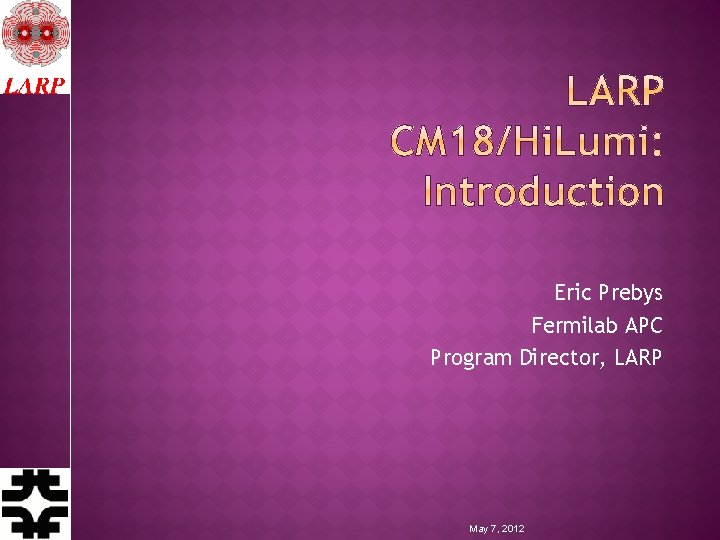 LARP

LARP CM18/HiLumi: Introduction

Eric Prebys
Fermilab APC
Program Director, LARP

May 7, 2012